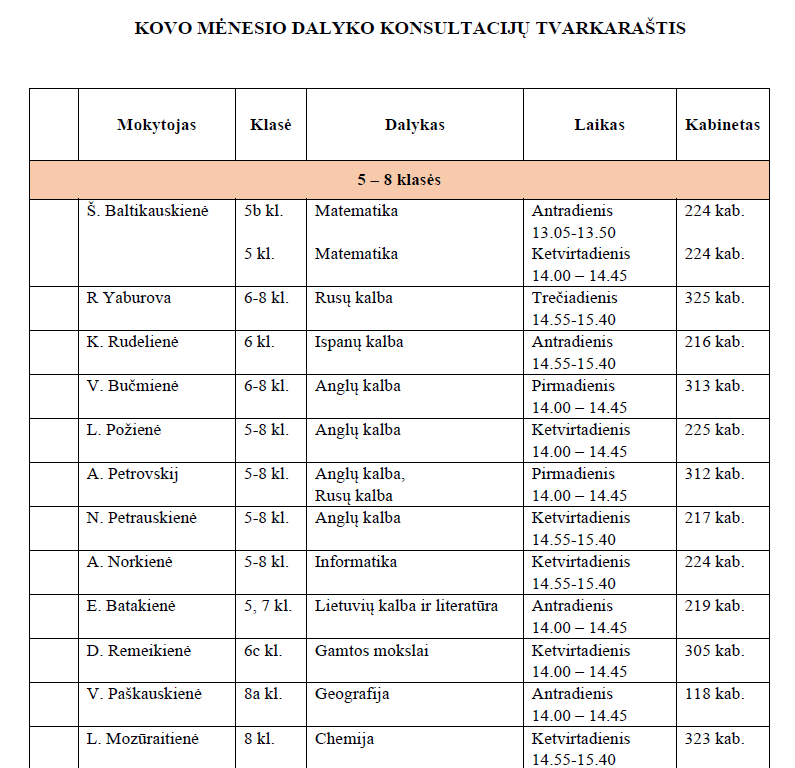 KOVO MĖNESIO DALYKO KONSULTACIJŲ TVARKARAŠTIS

| | Mokytojas | Klasė | Dalykas | Laikas | Kabinetas |
|---|---|---|---|---|---|
| 5 – 8 klasės | | | | | |
| | Š. Baltikauskienė | 5b kl. | Matematika | Antradienis 13.05-13.50 | 224 kab. |
| | | 5 kl. | Matematika | Ketvirtadienis 14.00 – 14.45 | 224 kab. |
| | R Yaburova | 6-8 kl. | Rusų kalba | Trečiadienis 14.55-15.40 | 325 kab. |
| | K. Rudelienė | 6 kl. | Ispanų kalba | Antradienis 14.55-15.40 | 216 kab. |
| | V. Bučmienė | 6-8 kl. | Anglų kalba | Pirmadienis 14.00 – 14.45 | 313 kab. |
| | L. Požienė | 5-8 kl. | Anglų kalba | Ketvirtadienis 14.00 – 14.45 | 225 kab. |
| | A. Petrovskij | 5-8 kl. | Anglų kalba, Rusų kalba | Pirmadienis 14.00 – 14.45 | 312 kab. |
| | N. Petrauskienė | 5-8 kl. | Anglų kalba | Ketvirtadienis 14.55-15.40 | 217 kab. |
| | A. Norkienė | 5-8 kl. | Informatika | Ketvirtadienis 14.55-15.40 | 224 kab. |
| | E. Batakienė | 5, 7 kl. | Lietuvių kalba ir literatūra | Antradienis 14.00 – 14.45 | 219 kab. |
| | D. Remeikienė | 6c kl. | Gamtos mokslai | Ketvirtadienis 14.00 – 14.45 | 305 kab. |
| | V. Paškauskienė | 8a kl. | Geografija | Antradienis 14.00 – 14.45 | 118 kab. |
| | L. Mozūraitienė | 8 kl. | Chemija | Ketvirtadienis 14.55-15.40 | 323 kab. |